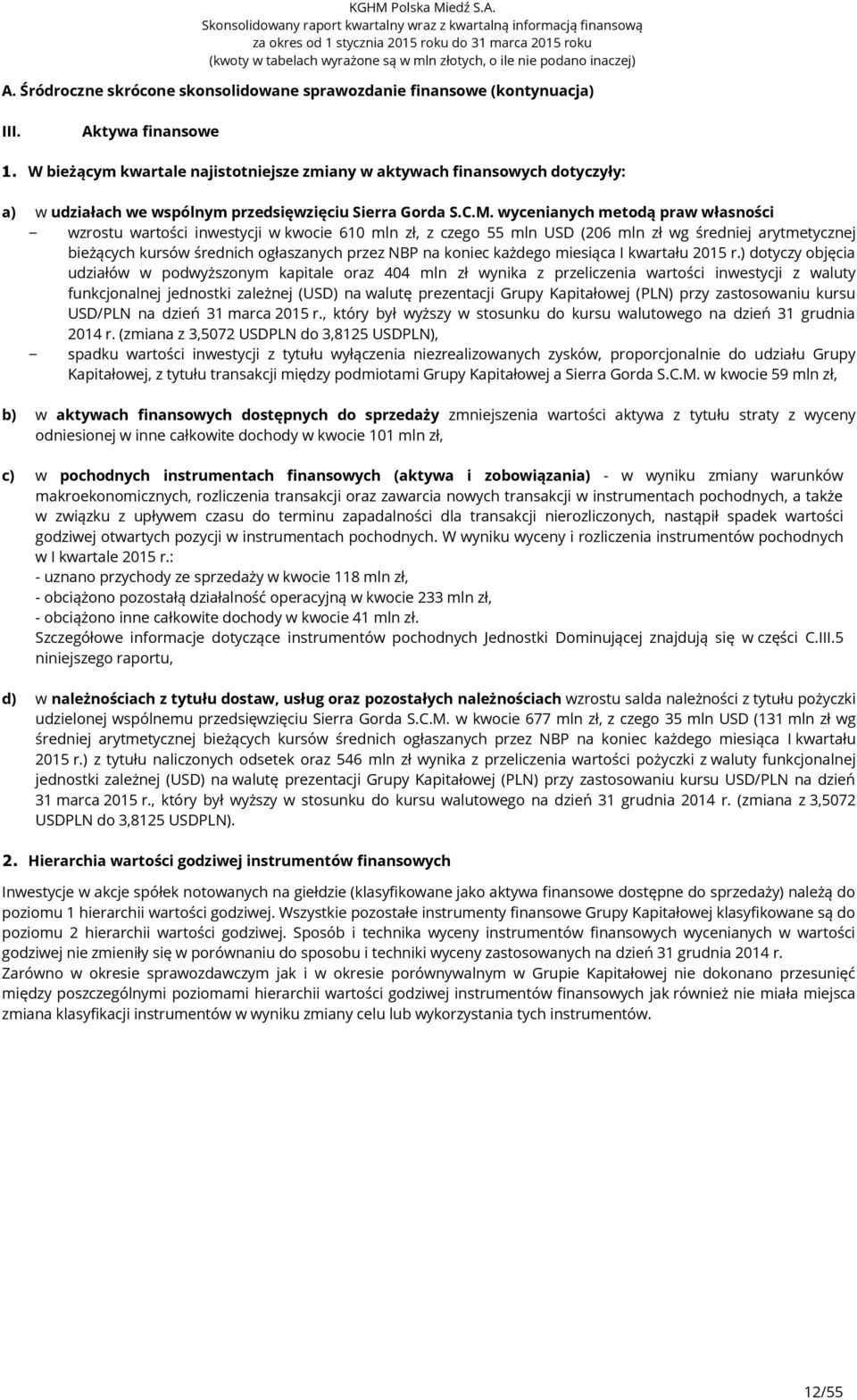 KGHM Polska Miedź S.A.
Skonsolidowany raport kwartalny wraz z kwartalną informacją finansową
za okres od 1 stycznia 2015 roku do 31 marca 2015 roku
(kwoty w tabelach wyrażone są w mln złotych, o ile nie podano inaczej)

A. Śródroczne skrócone skonsolidowane sprawozdanie finansowe (kontynuacja)

III. Aktywa finansowe

1. W bieżącym kwartale najistotniejsze zmiany w aktywach finansowych dotyczyły:

a) w udziałach we wspólnym przedsięwzięciu Sierra Gorda S.C.M. wycenianych metodą praw własności
– wzrostu wartości inwestycji w kwocie 610 mln zł, z czego 55 mln USD (206 mln zł wg średniej arytmetycznej bieżących kursów średnich ogłaszanych przez NBP na koniec każdego miesiąca I kwartału 2015 r.) dotyczy objęcia udziałów w podwyższonym kapitale oraz 404 mln zł wynika z przeliczenia wartości inwestycji z waluty funkcjonalnej jednostki zależnej (USD) na walutę prezentacji Grupy Kapitałowej (PLN) przy zastosowaniu kursu USD/PLN na dzień 31 marca 2015 r., który był wyższy w stosunku do kursu walutowego na dzień 31 grudnia 2014 r. (zmiana z 3,5072 USDPLN do 3,8125 USDPLN),
– spadku wartości inwestycji z tytułu wyłączenia niezrealizowanych zysków, proporcjonalnie do udziału Grupy Kapitałowej, z tytułu transakcji między podmiotami Grupy Kapitałowej a Sierra Gorda S.C.M. w kwocie 59 mln zł,

b) w aktywach finansowych dostępnych do sprzedaży zmniejszenia wartości aktywa z tytułu straty z wyceny odniesionej w inne całkowite dochody w kwocie 101 mln zł,

c) w pochodnych instrumentach finansowych (aktywa i zobowiązania) - w wyniku zmiany warunków makroekonomicznych, rozliczenia transakcji oraz zawarcia nowych transakcji w instrumentach pochodnych, a także w związku z upływem czasu do terminu zapadalności dla transakcji nierozliczonych, nastąpił spadek wartości godziwej otwartych pozycji w instrumentach pochodnych. W wyniku wyceny i rozliczenia instrumentów pochodnych w I kwartale 2015 r.:
- uznano przychody ze sprzedaży w kwocie 118 mln zł,
- obciążono pozostałą działalność operacyjną w kwocie 233 mln zł,
- obciążono inne całkowite dochody w kwocie 41 mln zł.
Szczegółowe informacje dotyczące instrumentów pochodnych Jednostki Dominującej znajdują się w części C.III.5 niniejszego raportu,

d) w należnościach z tytułu dostaw, usług oraz pozostałych należnościach wzrostu salda należności z tytułu pożyczki udzielonej wspólnemu przedsięwzięciu Sierra Gorda S.C.M. w kwocie 677 mln zł, z czego 35 mln USD (131 mln zł wg średniej arytmetycznej bieżących kursów średnich ogłaszanych przez NBP na koniec każdego miesiąca I kwartału 2015 r.) z tytułu naliczonych odsetek oraz 546 mln zł wynika z przeliczenia wartości pożyczki z waluty funkcjonalnej jednostki zależnej (USD) na walutę prezentacji Grupy Kapitałowej (PLN) przy zastosowaniu kursu USD/PLN na dzień 31 marca 2015 r., który był wyższy w stosunku do kursu walutowego na dzień 31 grudnia 2014 r. (zmiana z 3,5072 USDPLN do 3,8125 USDPLN).

2. Hierarchia wartości godziwej instrumentów finansowych

Inwestycje w akcje spółek notowanych na giełdzie (klasyfikowane jako aktywa finansowe dostępne do sprzedaży) należą do poziomu 1 hierarchii wartości godziwej. Wszystkie pozostałe instrumenty finansowe Grupy Kapitałowej klasyfikowane są do poziomu 2 hierarchii wartości godziwej. Sposób i technika wyceny instrumentów finansowych wycenianych w wartości godziwej nie zmieniły się w porównaniu do sposobu i techniki wyceny zastosowanych na dzień 31 grudnia 2014 r.
Zarówno w okresie sprawozdawczym jak i w okresie porównywalnym w Grupie Kapitałowej nie dokonano przesunięć między poszczególnymi poziomami hierarchii wartości godziwej instrumentów finansowych jak również nie miała miejsca zmiana klasyfikacji instrumentów w wyniku zmiany celu lub wykorzystania tych instrumentów.

12/55